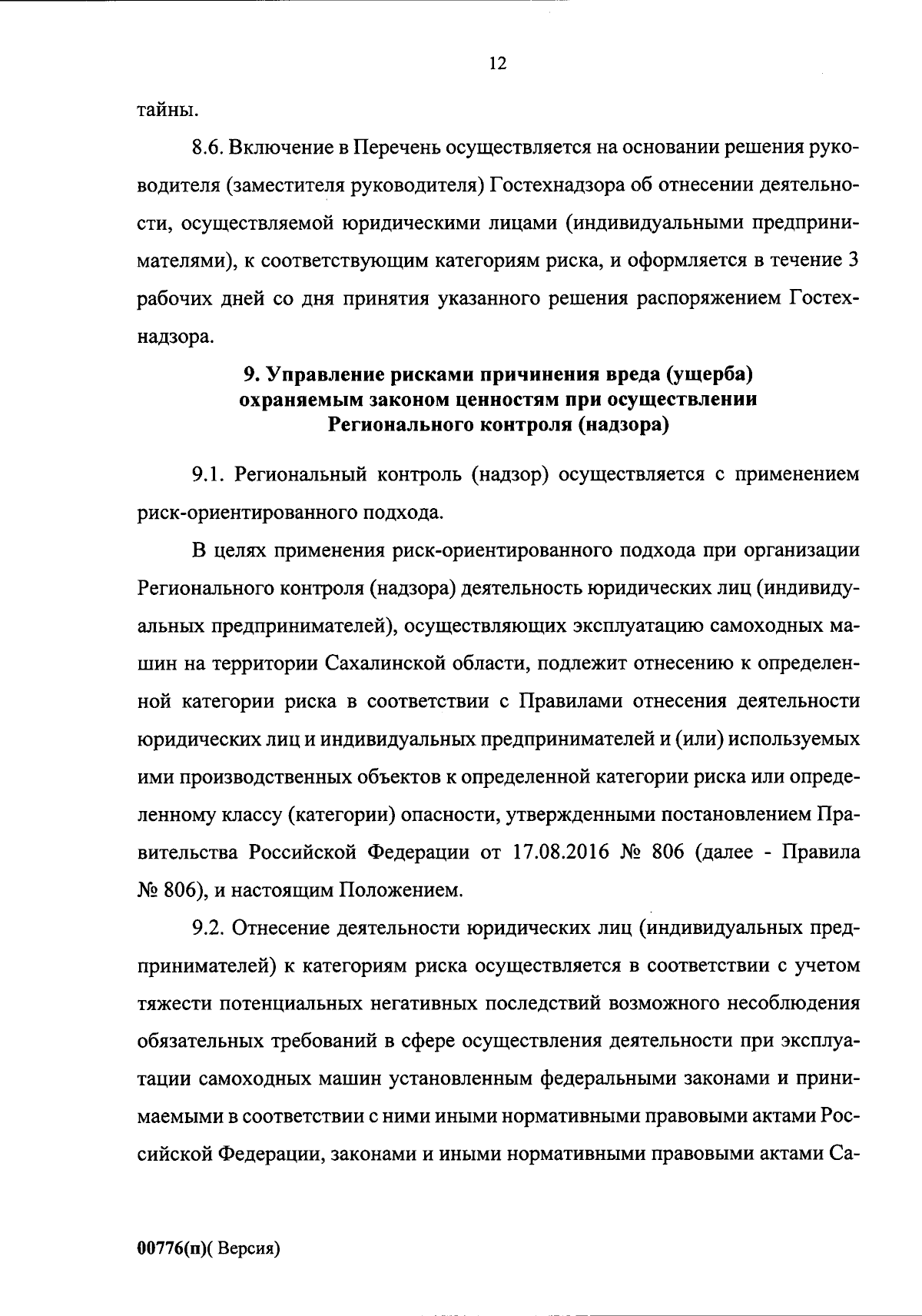 12

тайны.

8.6. Включение в Перечень осуществляется на основании решения руководителя (заместителя руководителя) Гостехнадзора об отнесении деятельности, осуществляемой юридическими лицами (индивидуальными предпринимателями), к соответствующим категориям риска, и оформляется в течение 3 рабочих дней со дня принятия указанного решения распоряжением Гостехнадзора.

9. Управление рисками причинения вреда (ущерба) охраняемым законом ценностям при осуществлении Регионального контроля (надзора)

9.1. Региональный контроль (надзор) осуществляется с применением риск-ориентированного подхода.

В целях применения риск-ориентированного подхода при организации Регионального контроля (надзора) деятельность юридических лиц (индивидуальных предпринимателей), осуществляющих эксплуатацию самоходных машин на территории Сахалинской области, подлежит отнесению к определенной категории риска в соответствии с Правилами отнесения деятельности юридических лиц и индивидуальных предпринимателей и (или) используемых ими производственных объектов к определенной категории риска или определенному классу (категории) опасности, утвержденными постановлением Правительства Российской Федерации от 17.08.2016 № 806 (далее - Правила № 806), и настоящим Положением.

9.2. Отнесение деятельности юридических лиц (индивидуальных предпринимателей) к категориям риска осуществляется в соответствии с учетом тяжести потенциальных негативных последствий возможного несоблюдения обязательных требований в сфере осуществления деятельности при эксплуатации самоходных машин установленным федеральными законами и принимаемыми в соответствии с ними иными нормативными правовыми актами Российской Федерации, законами и иными нормативными правовыми актами Са-

00776(п)( Версия)